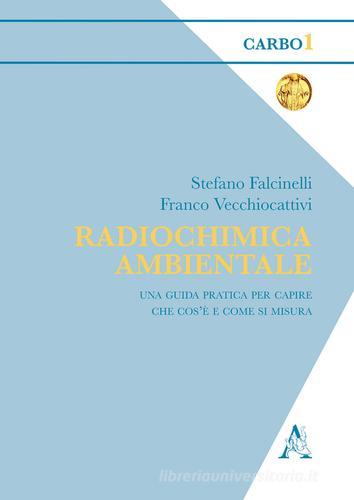 CARBO 1

Stefano Falcinelli
Franco Vecchiocattivi

RADIOCHIMICA AMBIENTALE

UNA GUIDA PRATICA PER CAPIRE CHE COS'È E COME SI MISURA

A

libreriauniversitaria.it